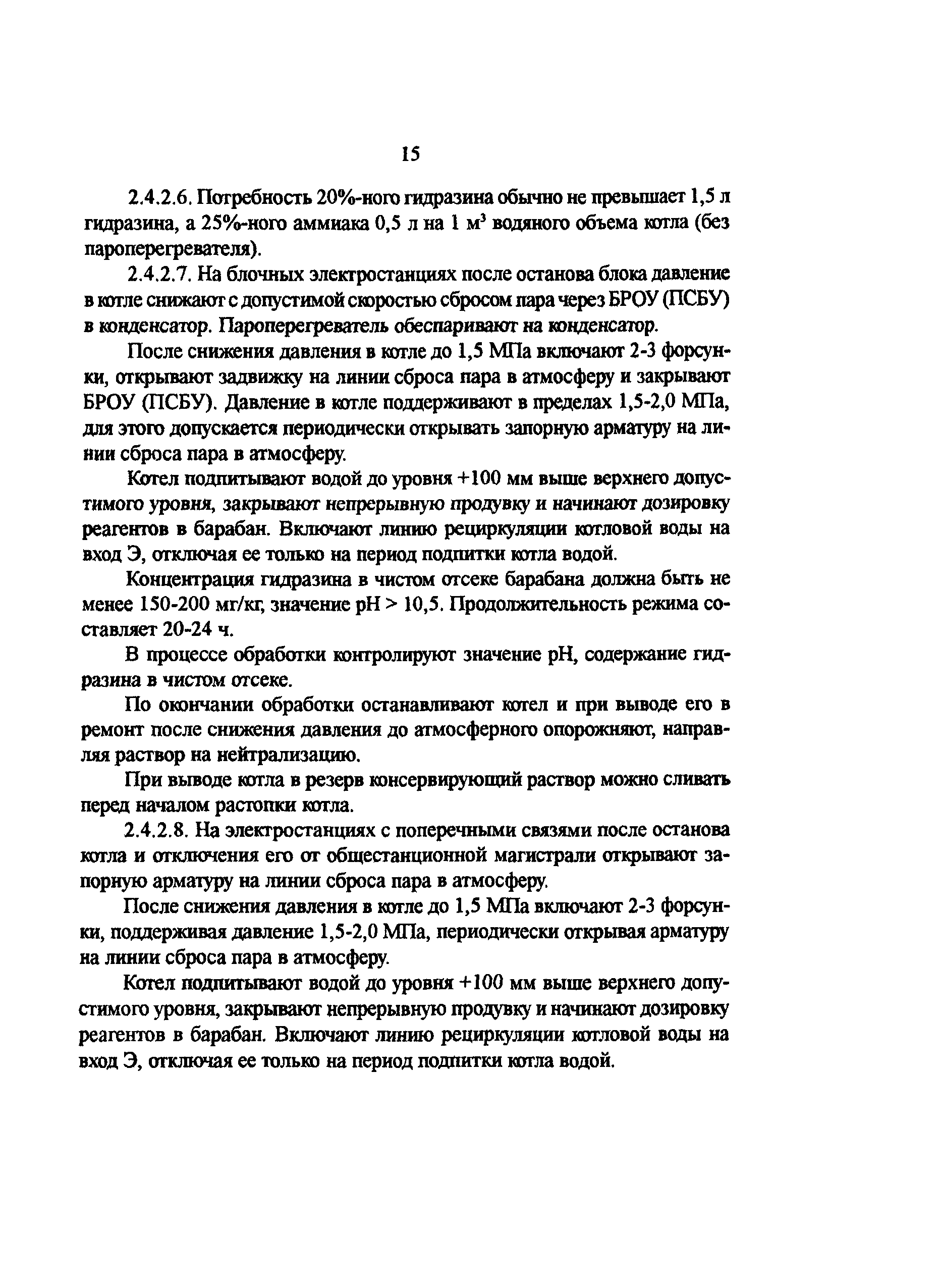 15

2.4.2.6. Потребность 20%-ного гидразина обычно не превышает 1,5 л гидразина, а 25%-ного аммиака 0,5 л на 1 $м^3$ водяного объема котла (без пароперегревателя).

2.4.2.7. На блочных электростанциях после останова блока давление в котле снижают с допустимой скоростью сбросом пара через БРОУ (ПСБУ) в конденсатор. Пароперегреватель обеспаривают на конденсатор.

После снижения давления в котле до 1,5 МПа включают 2-3 форсунки, открывают задвижку на линии сброса пара в атмосферу и закрывают БРОУ (ПСБУ). Давление в котле поддерживают в пределах 1,5-2,0 МПа, для этого допускается периодически открывать запорную арматуру на линии сброса пара в атмосферу.

Котел подпитывают водой до уровня +100 мм выше верхнего допустимого уровня, закрывают непрерывную продувку и начинают дозировку реагентов в барабан. Включают линию рециркуляции котловой воды на вход Э, отключая ее только на период подпитки котла водой.

Концентрация гидразина в чистом отсеке барабана должна быть не менее 150-200 мг/кг, значение pH > 10,5. Продолжительность режима составляет 20-24 ч.

В процессе обработки контролируют значение pH, содержание гидразина в чистом отсеке.

По окончании обработки останавливают котел и при выводе его в ремонт после снижения давления до атмосферного опорожняют, направляя раствор на нейтрализацию.

При выводе котла в резерв консервирующий раствор можно сливать перед началом растопки котла.

2.4.2.8. На электростанциях с поперечными связями после останова котла и отключения его от общестанционной магистрали открывают запорную арматуру на линии сброса пара в атмосферу.

После снижения давления в котле до 1,5 МПа включают 2-3 форсунки, поддерживая давление 1,5-2,0 МПа, периодически открывая арматуру на линии сброса пара в атмосферу.

Котел подпитывают водой до уровня +100 мм выше верхнего допустимого уровня, закрывают непрерывную продувку и начинают дозировку реагентов в барабан. Включают линию рециркуляции котловой воды на вход Э, отключая ее только на период подпитки котла водой.